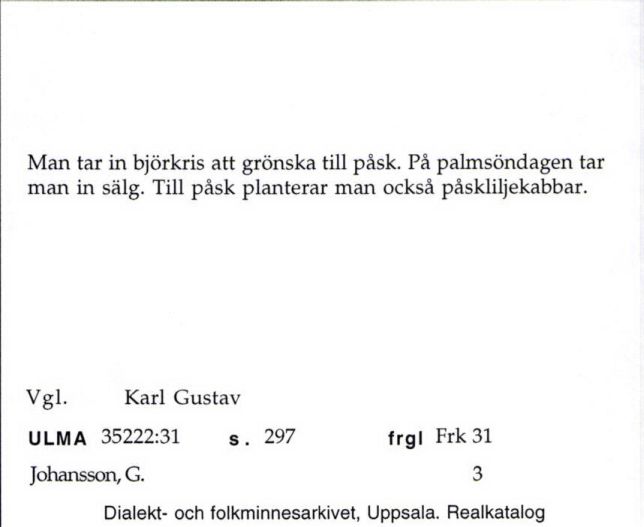 Man tar in björkris att grönska till påsk. På palmsöndagen tar man in sälg. Till påsk planterar man också påskliljekabbar.

Vgl. Karl Gustav

ULMA 35222:31 s. 297 frgl Frk 31

Johansson, G. 3

Dialekt- och folkminnesarkivet, Uppsala. Realkatalog